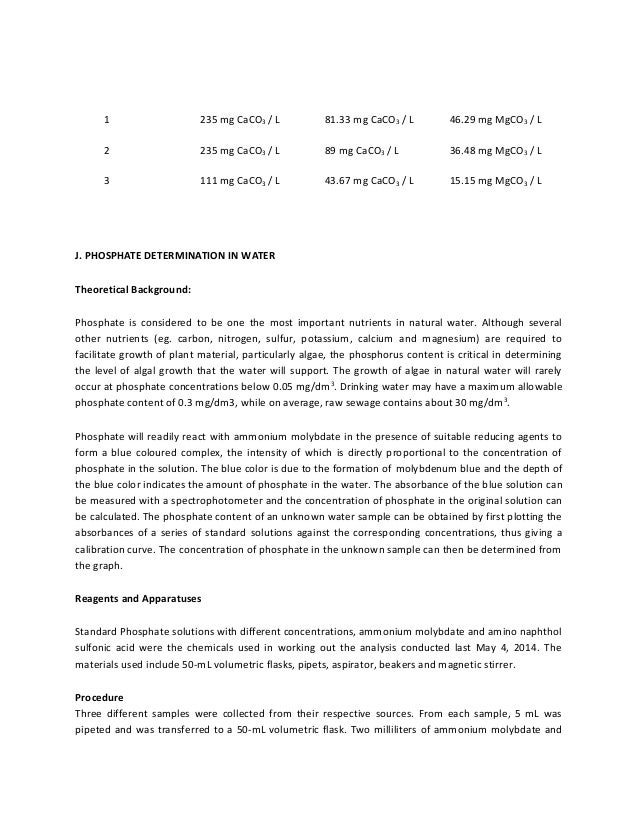 | 1 | 235 mg $CaCO_3$ / L | 81.33 mg $CaCO_3$ / L | 46.29 mg $MgCO_3$ / L |
|---|---|---|---|
| 2 | 235 mg $CaCO_3$ / L | 89 mg $CaCO_3$ / L | 36.48 mg $MgCO_3$ / L |
| 3 | 111 mg $CaCO_3$ / L | 43.67 mg $CaCO_3$ / L | 15.15 mg $MgCO_3$ / L |

J. PHOSPHATE DETERMINATION IN WATER

Theoretical Background:

Phosphate is considered to be one the most important nutrients in natural water. Although several other nutrients (eg. carbon, nitrogen, sulfur, potassium, calcium and magnesium) are required to facilitate growth of plant material, particularly algae, the phosphorus content is critical in determining the level of algal growth that the water will support. The growth of algae in natural water will rarely occur at phosphate concentrations below 0.05 mg/dm$^3$. Drinking water may have a maximum allowable phosphate content of 0.3 mg/dm3, while on average, raw sewage contains about 30 mg/dm$^3$.

Phosphate will readily react with ammonium molybdate in the presence of suitable reducing agents to form a blue coloured complex, the intensity of which is directly proportional to the concentration of phosphate in the solution. The blue color is due to the formation of molybdenum blue and the depth of the blue color indicates the amount of phosphate in the water. The absorbance of the blue solution can be measured with a spectrophotometer and the concentration of phosphate in the original solution can be calculated. The phosphate content of an unknown water sample can be obtained by first plotting the absorbances of a series of standard solutions against the corresponding concentrations, thus giving a calibration curve. The concentration of phosphate in the unknown sample can then be determined from the graph.

Reagents and Apparatuses

Standard Phosphate solutions with different concentrations, ammonium molybdate and amino naphthol sulfonic acid were the chemicals used in working out the analysis conducted last May 4, 2014. The materials used include 50-mL volumetric flasks, pipets, aspirator, beakers and magnetic stirrer.

Procedure
Three different samples were collected from their respective sources. From each sample, 5 mL was pipeted and was transferred to a 50-mL volumetric flask. Two milliliters of ammonium molybdate and